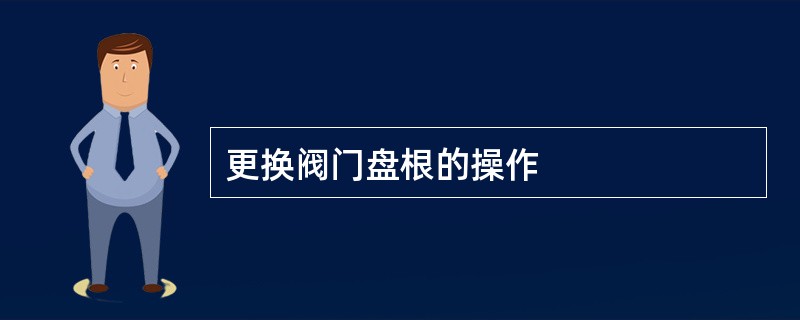 更换阀门盘根的操作